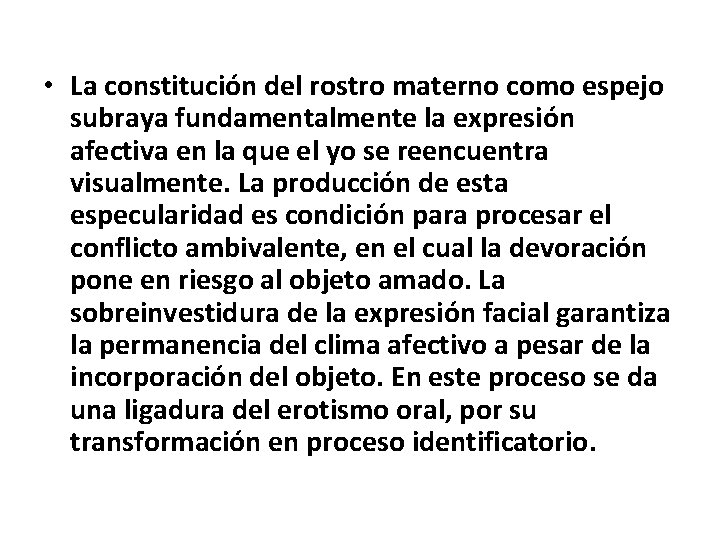 • La constitución del rostro materno como espejo subraya fundamentalmente la expresión afectiva en la que el yo se reencuentra visualmente. La producción de esta especularidad es condición para procesar el conflicto ambivalente, en el cual la devoración pone en riesgo al objeto amado. La sobreinvestidura de la expresión facial garantiza la permanencia del clima afectivo a pesar de la incorporación del objeto. En este proceso se da una ligadura del erotismo oral, por su transformación en proceso identificatorio.